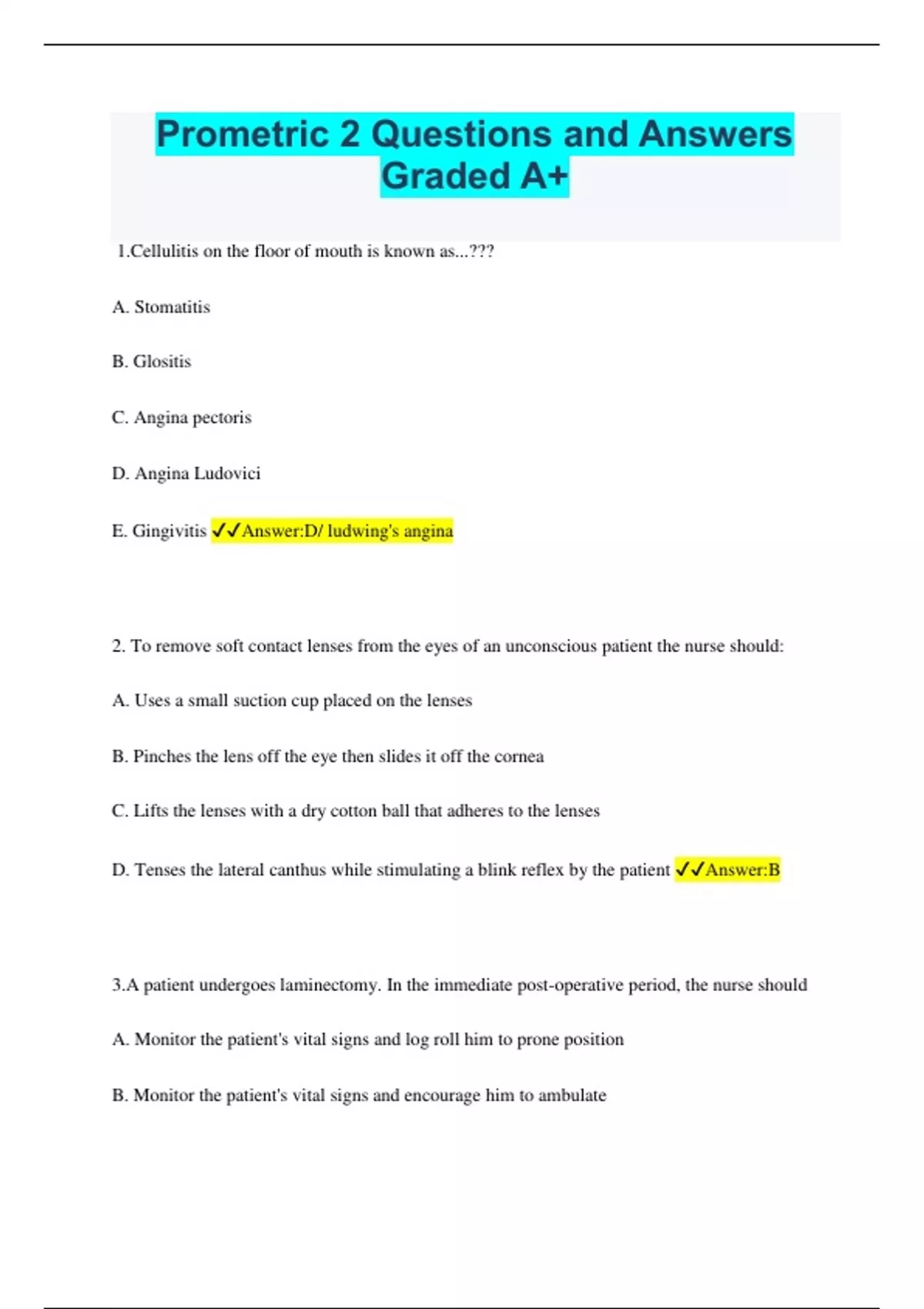 Prometric 2 Questions and Answers Graded A+

1.Cellulitis on the floor of mouth is known as...???

A. Stomatitis

B. Glositis

C. Angina pectoris

D. Angina Ludovici

E. Gingivitis ✓✓Answer:D/ ludwing's angina

2. To remove soft contact lenses from the eyes of an unconscious patient the nurse should:

A. Uses a small suction cup placed on the lenses

B. Pinches the lens off the eye then slides it off the cornea

C. Lifts the lenses with a dry cotton ball that adheres to the lenses

D. Tenses the lateral canthus while stimulating a blink reflex by the patient ✓✓Answer:B

3.A patient undergoes laminectomy. In the immediate post-operative period, the nurse should

A. Monitor the patient's vital signs and log roll him to prone position

B. Monitor the patient's vital signs and encourage him to ambulate